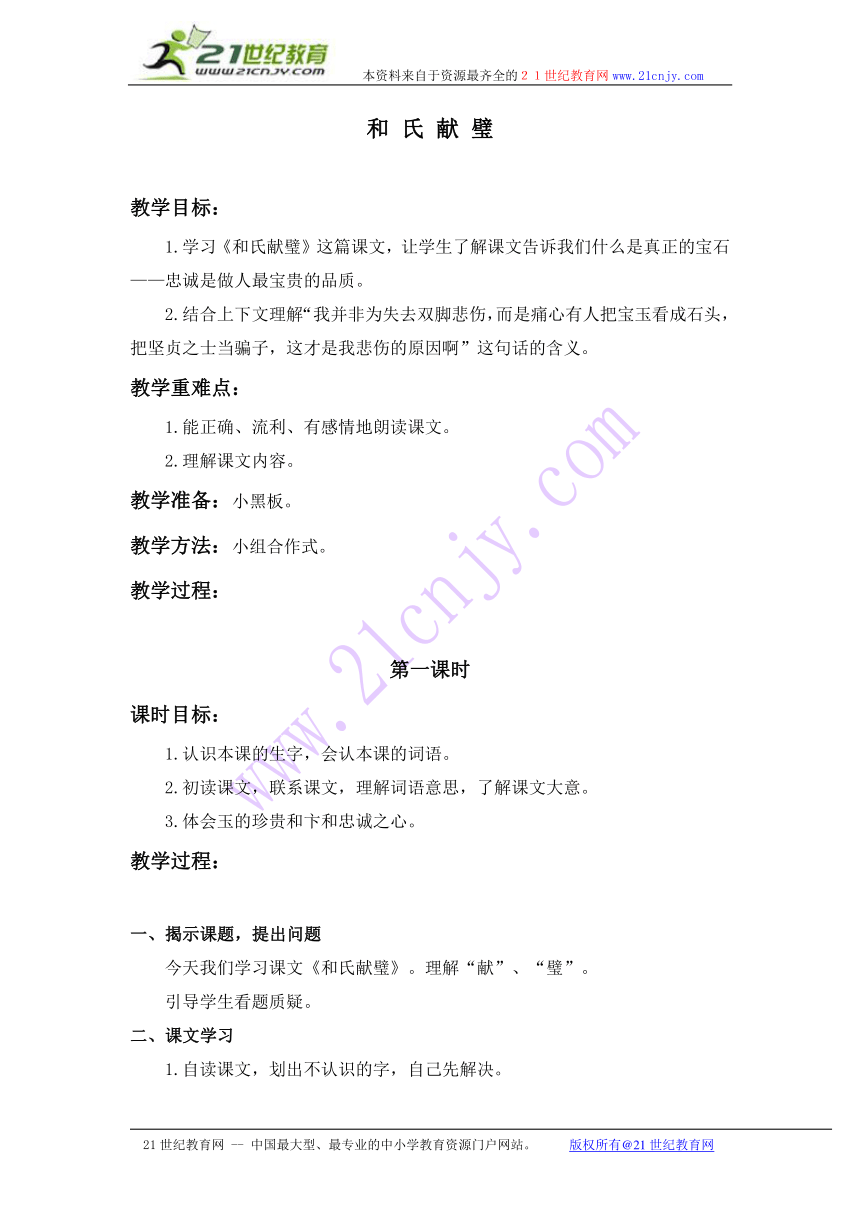 21世纪教育
www.21cnjy.com
本资料来自于资源最齐全的２１世纪教育网www.21cnjy.com

和 氏 献 璧

教学目标：

1.学习《和氏献璧》这篇课文，让学生了解课文告诉我们什么是真正的宝石——忠诚是做人最宝贵的品质。

2.结合上下文理解“我并非为失去双脚悲伤，而是痛心有人把宝玉看成石头，把坚贞之士当骗子，这才是我悲伤的原因啊”这句话的含义。

教学重难点：

1.能正确、流利、有感情地朗读课文。

2.理解课文内容。

教学准备：小黑板。

教学方法：小组合作式。

教学过程：

第一课时

课时目标：

1.认识本课的生字，会认本课的词语。

2.初读课文，联系课文，理解词语意思，了解课文大意。

3.体会玉的珍贵和卞和忠诚之心。

教学过程：

一、揭示课题，提出问题

今天我们学习课文《和氏献璧》。理解“献”、“璧”。

引导学生看题质疑。

二、课文学习

1.自读课文，划出不认识的字，自己先解决。

www.21cnjy.com

21世纪教育网 -- 中国最大型、最专业的中小学教育资源门户网站。 版权所有@21世纪教育网